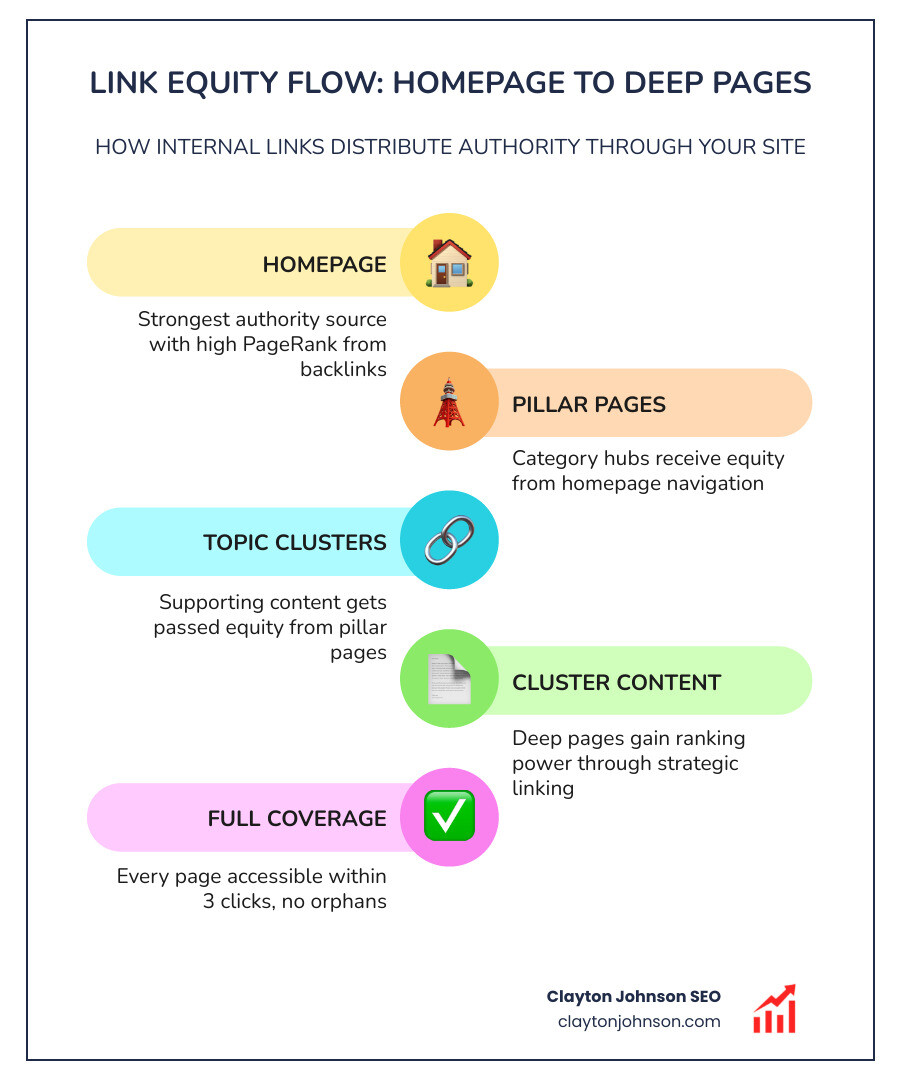 LINK EQUITY FLOW: HOMEPAGE TO DEEP PAGES

HOW INTERNAL LINKS DISTRIBUTE AUTHORITY THROUGH YOUR SITE

HOMEPAGE

Strongest authority source with high PageRank from backlinks

PILLAR PAGES

Category hubs receive equity from homepage navigation

TOPIC CLUSTERS

Supporting content gets passed equity from pillar pages

CLUSTER CONTENT

Deep pages gain ranking power through strategic linking

FULL COVERAGE

Every page accessible within 3 clicks, no orphans

Clayton Johnson SEO
claytonjohnson.com